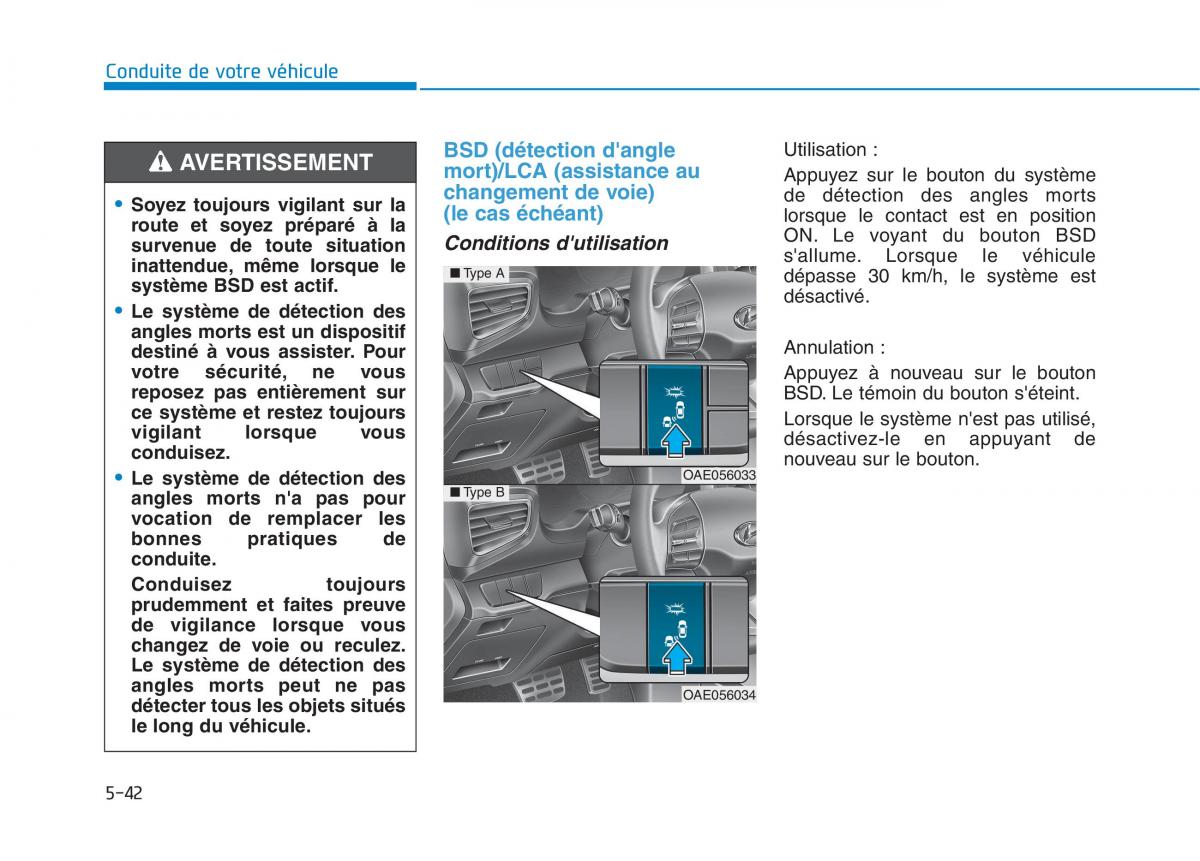 Conduite de votre véhicule

AVERTISSEMENT

• Soyez toujours vigilant sur la route et soyez préparé à la survenue de toute situation inattendue, même lorsque le système BSD est actif.

• Le système de détection des angles morts est un dispositif destiné à vous assister. Pour votre sécurité, ne vous reposez pas entièrement sur ce système et restez toujours vigilant lorsque vous conduisez.

• Le système de détection des angles morts n'a pas pour vocation de remplacer les bonnes pratiques de conduite.

Conduisez toujours prudemment et faites preuve de vigilance lorsque vous changez de voie ou reculez. Le système de détection des angles morts peut ne pas détecter tous les objets situés le long du véhicule.

BSD (détection d'angle mort)/LCA (assistance au changement de voie) (le cas échéant)

Conditions d'utilisation

■ Type A

OAE056033

■ Type B

OAE056034

Utilisation :

Appuyez sur le bouton du système de détection des angles morts lorsque le contact est en position ON. Le voyant du bouton BSD s'allume. Lorsque le véhicule dépasse 30 km/h, le système est désactivé.

Annulation :

Appuyez à nouveau sur le bouton BSD. Le témoin du bouton s'éteint.

Lorsque le système n'est pas utilisé, désactivez-le en appuyant de nouveau sur le bouton.

5-42